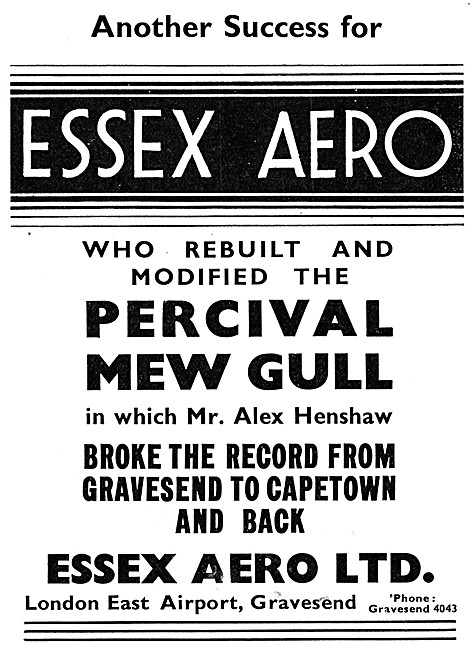 Another Success for

ESSEX AERO

WHO REBUILT AND MODIFIED THE

PERCIVAL MEW GULL

in which Mr. Alex Henshaw

BROKE THE RECORD FROM GRAVESEND TO CAPETOWN AND BACK

ESSEX AERO LTD.

London East Airport, Gravesend

'Phone: Gravesend 4043